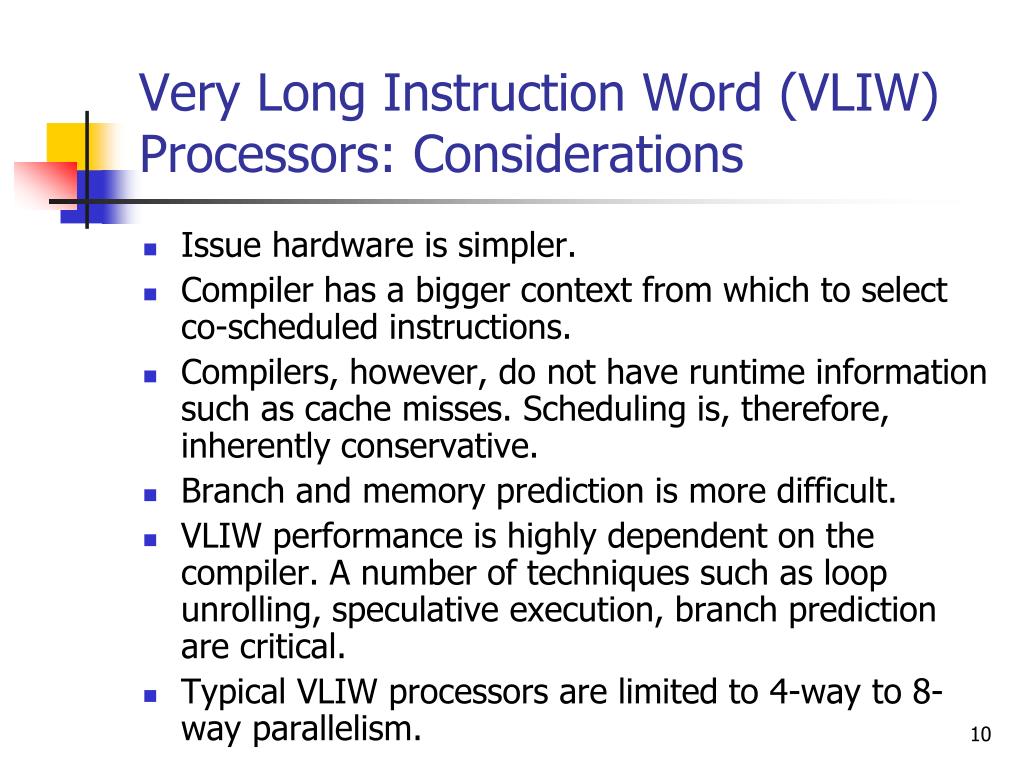 Very Long Instruction Word (VLIW) Processors: Considerations

- Issue hardware is simpler.
- Compiler has a bigger context from which to select co-scheduled instructions.
- Compilers, however, do not have runtime information such as cache misses. Scheduling is, therefore, inherently conservative.
- Branch and memory prediction is more difficult.
- VLIW performance is highly dependent on the compiler. A number of techniques such as loop unrolling, speculative execution, branch prediction are critical.
- Typical VLIW processors are limited to 4-way to 8-way parallelism.

10